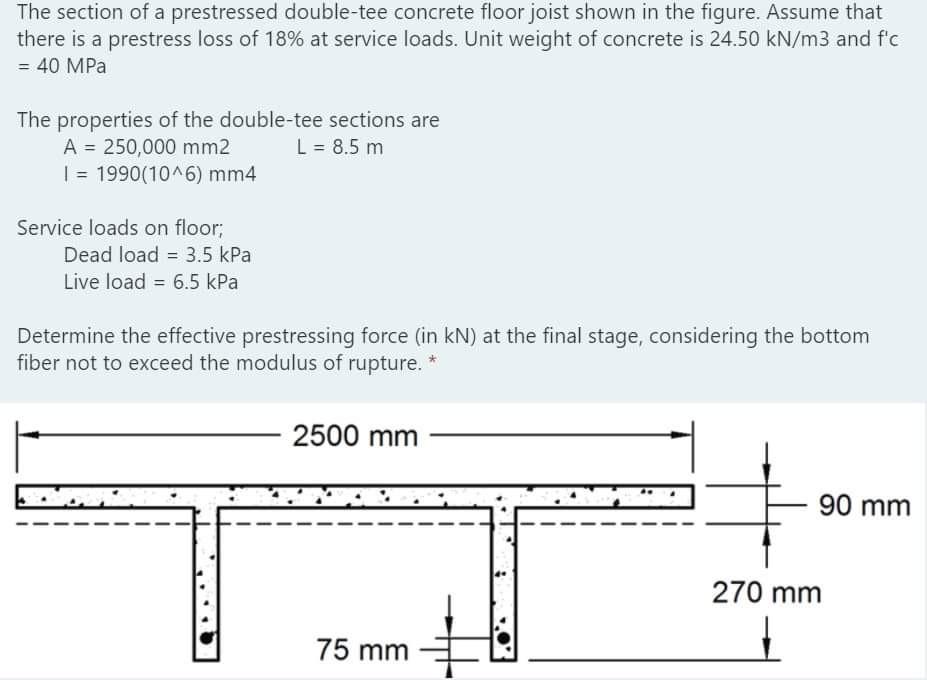 The section of a prestressed double-tee concrete floor joist shown in the figure. Assume that there is a prestress loss of 18% at service loads. Unit weight of concrete is 24.50 kN/m3 and f'c = 40 MPa

The properties of the double-tee sections are
A = 250,000 mm2 L = 8.5 m
I = 1990(10^6) mm4

Service loads on floor;
Dead load = 3.5 kPa
Live load = 6.5 kPa

Determine the effective prestressing force (in kN) at the final stage, considering the bottom fiber not to exceed the modulus of rupture. *

2500 mm
90 mm
270 mm
75 mm